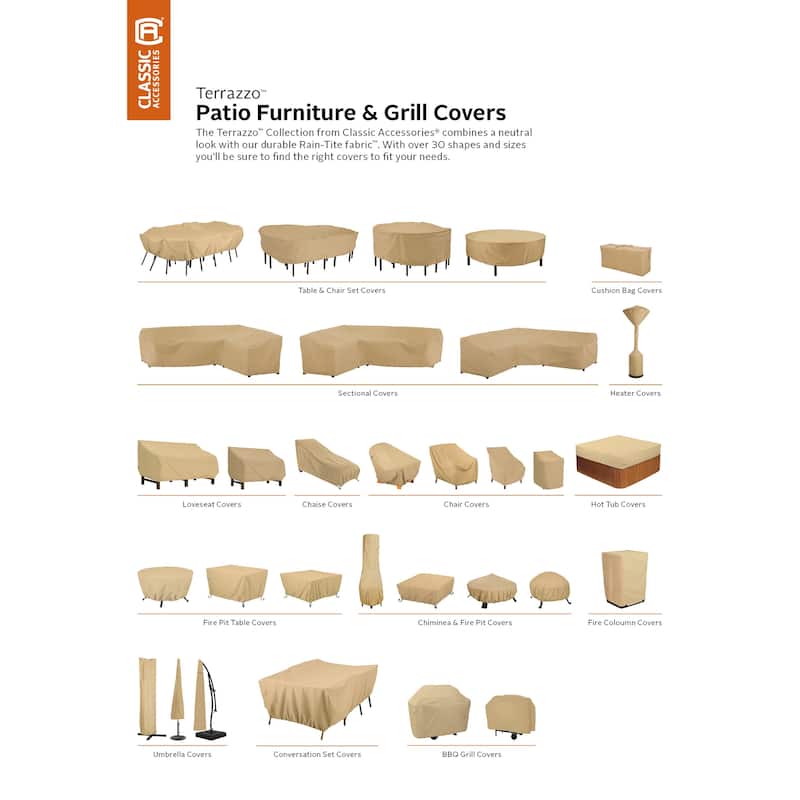 CLASSIC ACCESSORIES

Terrazzo™

Patio Furniture & Grill Covers

The Terrazzo™ Collection from Classic Accessories® combines a neutral look with our durable Rain-Tite fabric™. With over 30 shapes and sizes you'll be sure to find the right covers to fit your needs.

Table & Chair Set Covers

Cushion Bag Covers

Sectional Covers

Heater Covers

Loveseat Covers

Chaise Covers

Chair Covers

Hot Tub Covers

Fire Pit Table Covers

Chiminea & Fire Pit Covers

Fire Coloumn Covers

Umbrella Covers

Conversation Set Covers

BBQ Grill Covers